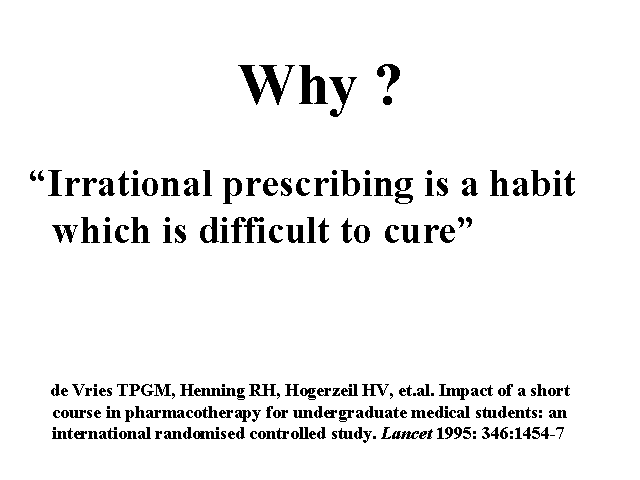 Why ?

"Irrational prescribing is a habit which is difficult to cure"

de Vries TPGM, Henning RH, Hogerzeil HV, et.al. Impact of a short course in pharmacotherapy for undergraduate medical students: an international randomised controlled study. Lancet 1995: 346:1454-7